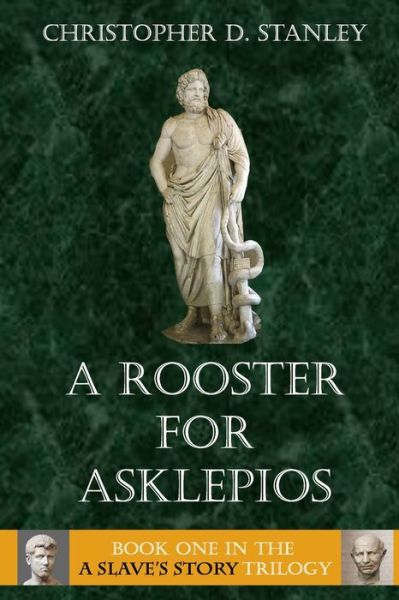 CHRISTOPHER D. STANLEY

A ROOSTER FOR ASKLEPIOS

BOOK ONE IN THE A SLAVE'S STORY TRILOGY